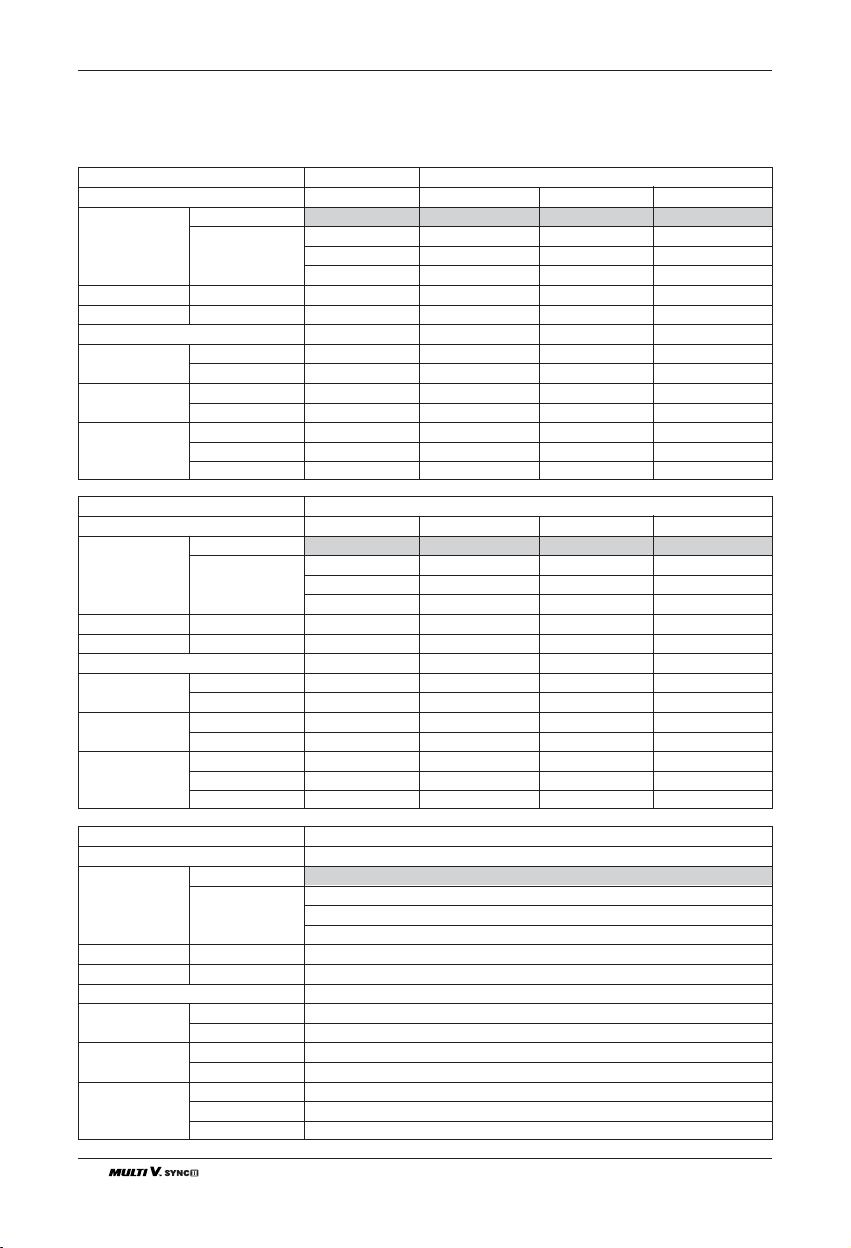 MULTI V. SYNC II